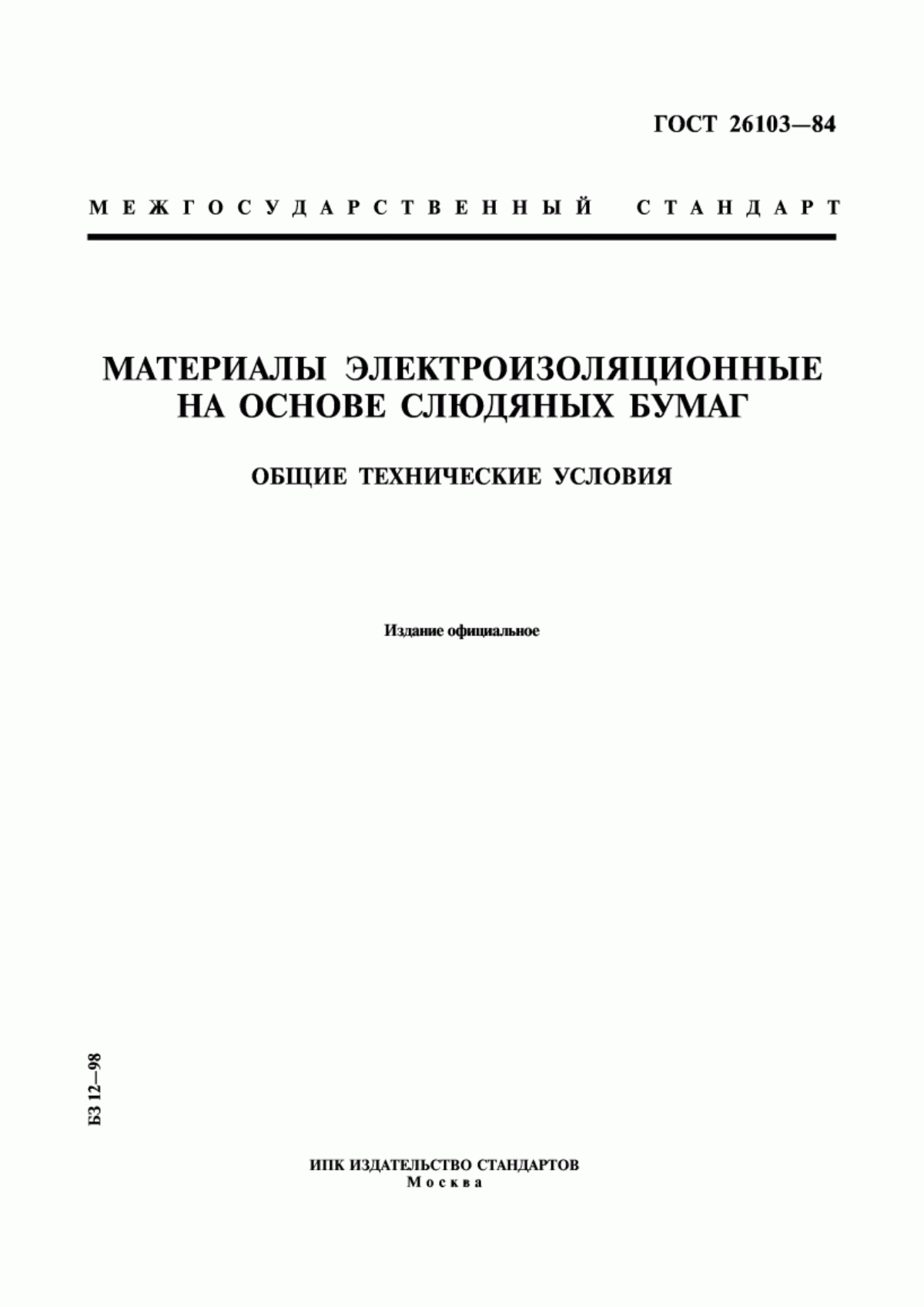 ГОСТ 26103—84

МЕЖГОСУДАРСТВЕННЫЙ СТАНДАРТ

МАТЕРИАЛЫ ЭЛЕКТРОИЗОЛЯЦИОННЫЕ НА ОСНОВЕ СЛЮДЯНЫХ БУМАГ

ОБЩИЕ ТЕХНИЧЕСКИЕ УСЛОВИЯ

Издание официальное

БЗ 12—98

ИПК ИЗДАТЕЛЬСТВО СТАНДАРТОВ
Москва